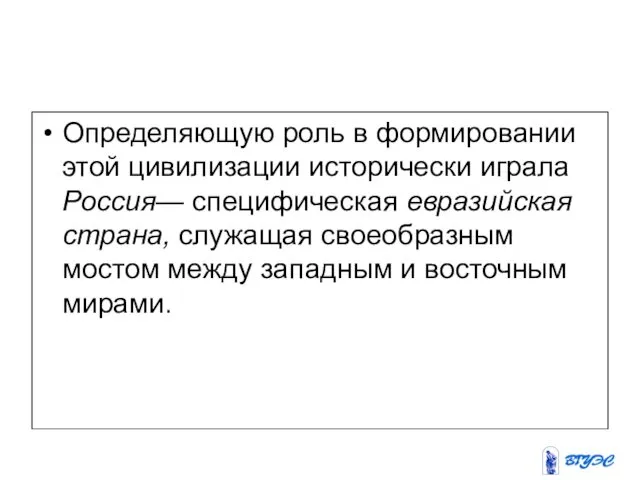 • Определяющую роль в формировании этой цивилизации исторически играла Россия— специфическая евразийская страна, служащая своеобразным мостом между западным и восточным мирами.

ВГУЭС